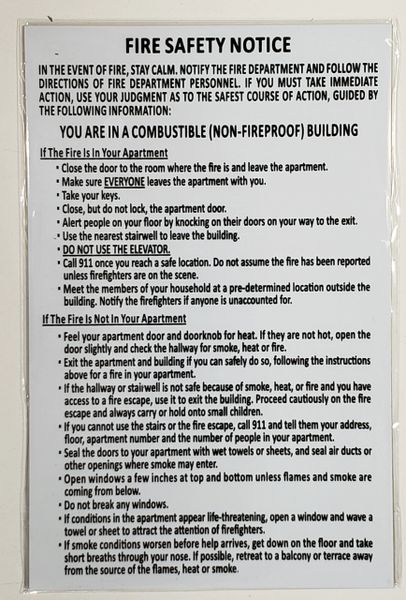 FIRE SAFETY NOTICE

IN THE EVENT OF FIRE, STAY CALM. NOTIFY THE FIRE DEPARTMENT AND FOLLOW THE DIRECTIONS OF FIRE DEPARTMENT PERSONNEL. IF YOU MUST TAKE IMMEDIATE ACTION, USE YOUR JUDGMENT AS TO THE SAFEST COURSE OF ACTION, GUIDED BY THE FOLLOWING INFORMATION:

YOU ARE IN A COMBUSTIBLE (NON-FIREPROOF) BUILDING

If The Fire Is In Your Apartment

• Close the door to the room where the fire is and leave the apartment.
• Make sure EVERYONE leaves the apartment with you.
• Take your keys.
• Close, but do not lock, the apartment door.
• Alert people on your floor by knocking on their doors on your way to the exit.
• Use the nearest stairwell to leave the building.
• DO NOT USE THE ELEVATOR.
• Call 911 once you reach a safe location. Do not assume the fire has been reported unless firefighters are on the scene.
• Meet the members of your household at a pre-determined location outside the building. Notify the firefighters if anyone is unaccounted for.

If The Fire Is Not In Your Apartment

• Feel your apartment door and doorknob for heat. If they are not hot, open the door slightly and check the hallway for smoke, heat or fire.
• Exit the apartment and building if you can safely do so, following the instructions above for a fire in your apartment.
• If the hallway or stairwell is not safe because of smoke, heat, or fire and you have access to a fire escape, use it to exit the building. Proceed cautiously on the fire escape and always carry or hold onto small children.
• If you cannot use the stairs or the fire escape, call 911 and tell them your address, floor, apartment number and the number of people in your apartment.
• Seal the doors to your apartment with wet towels or sheets, and seal air ducts or other openings where smoke may enter.
• Open windows a few inches at top and bottom unless flames and smoke are coming from below.
• Do not break any windows.
• If conditions in the apartment appear life-threatening, open a window and wave a towel or sheet to attract the attention of firefighters.
• If smoke conditions worsen before help arrives, get down on the floor and take short breaths through your nose. If possible, retreat to a balcony or terrace away from the source of the flames, heat or smoke.